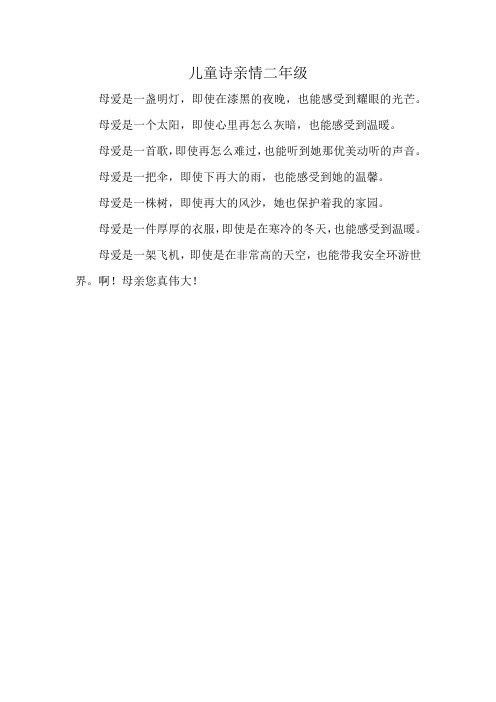 儿童诗亲情二年级

母爱是一盏明灯，即使在漆黑的夜晚，也能感受到耀眼的光芒。

母爱是一个太阳，即使心里再怎么灰暗，也能感受到温暖。

母爱是一首歌，即使再怎么难过，也能听到她那优美动听的声音。

母爱是一把伞，即使下再大的雨，也能感受到她的温馨。

母爱是一株树，即使再大的风沙，她也保护着我的家园。

母爱是一件厚厚的衣服，即使是在寒冷的冬天，也能感受到温暖。

母爱是一架飞机，即使是在非常高的天空，也能带我安全环游世界。啊！母亲您真伟大！